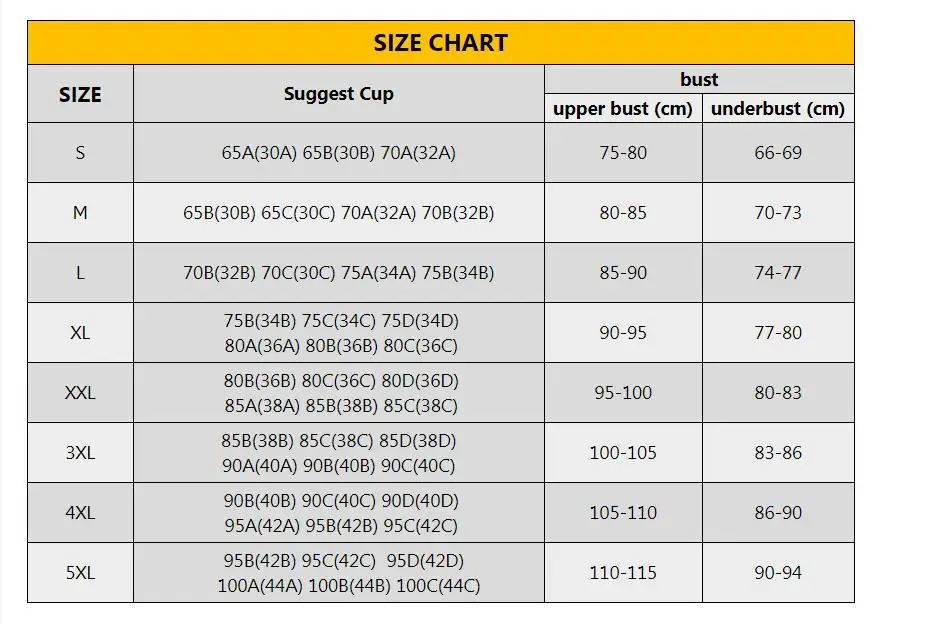 SIZE CHART

| SIZE | Suggest Cup | bust: upper bust (cm) | bust: underbust (cm) |
|---|---|---|---|
| S | 65A(30A) 65B(30B) 70A(32A) | 75-80 | 66-69 |
| M | 65B(30B) 65C(30C) 70A(32A) 70B(32B) | 80-85 | 70-73 |
| L | 70B(32B) 70C(30C) 75A(34A) 75B(34B) | 85-90 | 74-77 |
| XL | 75B(34B) 75C(34C) 75D(34D) 80A(36A) 80B(36B) 80C(36C) | 90-95 | 77-80 |
| XXL | 80B(36B) 80C(36C) 80D(36D) 85A(38A) 85B(38B) 85C(38C) | 95-100 | 80-83 |
| 3XL | 85B(38B) 85C(38C) 85D(38D) 90A(40A) 90B(40B) 90C(40C) | 100-105 | 83-86 |
| 4XL | 90B(40B) 90C(40C) 90D(40D) 95A(42A) 95B(42B) 95C(42C) | 105-110 | 86-90 |
| 5XL | 95B(42B) 95C(42C) 95D(42D) 100A(44A) 100B(44B) 100C(44C) | 110-115 | 90-94 |